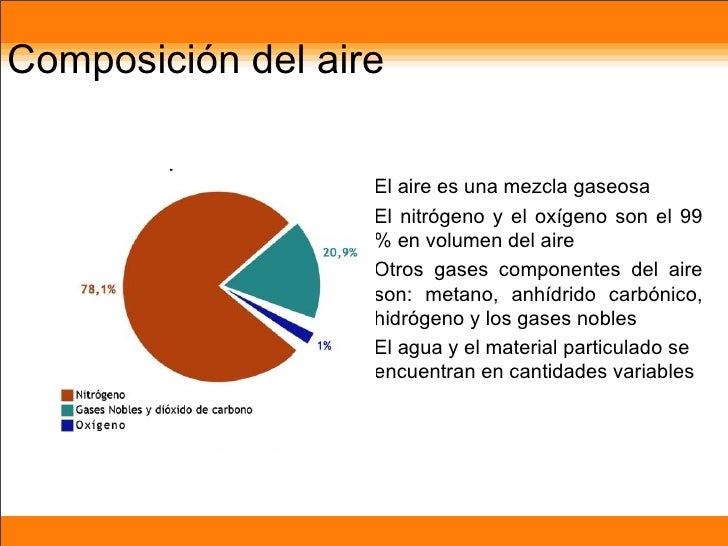 Composición del aire

78,1%

20,9%

1%

Nitrógeno
Gases Nobles y dióxido de carbono
Oxígeno

El aire es una mezcla gaseosa

El nitrógeno y el oxígeno son el 99 % en volumen del aire

Otros gases componentes del aire son: metano, anhídrido carbónico, hidrógeno y los gases nobles

El agua y el material particulado se encuentran en cantidades variables